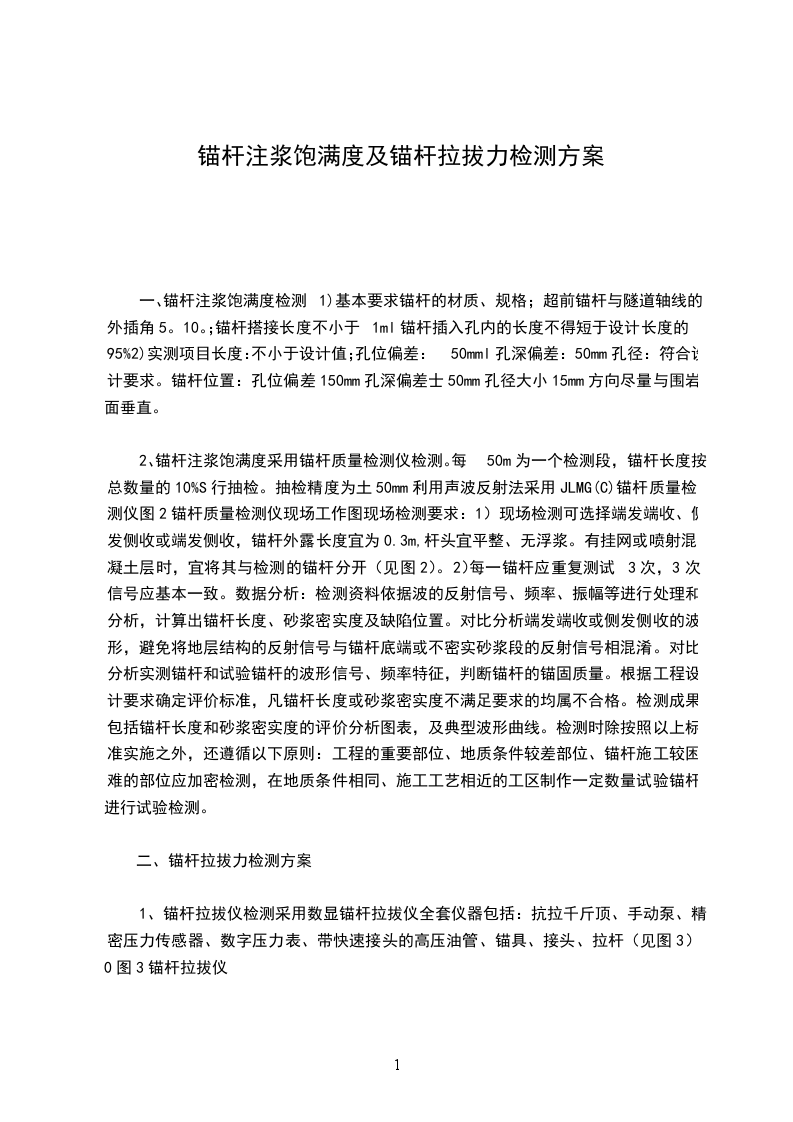 锚杆注浆饱满度及锚杆拉拔力检测方案

一、锚杆注浆饱满度检测 1)基本要求锚杆的材质、规格；超前锚杆与隧道轴线的外插角5。10。;锚杆搭接长度不小于 1ml锚杆插入孔内的长度不得短于设计长度的95%2)实测项目长度:不小于设计值;孔位偏差： 50mml孔深偏差：50mm孔径：符合设计要求。锚杆位置：孔位偏差150mm孔深偏差士50mm孔径大小15mm方向尽量与围岩面垂直。

2、锚杆注浆饱满度采用锚杆质量检测仪检测。每 50m为一个检测段，锚杆长度按总数量的10%S行抽检。抽检精度为土50mm利用声波反射法采用JLMG(C)锚杆质量检测仪图2锚杆质量检测仪现场工作图现场检测要求：1）现场检测可选择端发端收、侧发侧收或端发侧收，锚杆外露长度宜为0.3m,杆头宜平整、无浮浆。有挂网或喷射混凝土层时，宜将其与检测的锚杆分开（见图2)。2)每一锚杆应重复测试 3次，3次信号应基本一致。数据分析：检测资料依据波的反射信号、频率、振幅等进行处理和分析，计算出锚杆长度、砂浆密实度及缺陷位置。对比分析端发端收或侧发侧收的波形，避免将地层结构的反射信号与锚杆底端或不密实砂浆段的反射信号相混淆。对比分析实测锚杆和试验锚杆的波形信号、频率特征，判断锚杆的锚固质量。根据工程设计要求确定评价标准，凡锚杆长度或砂浆密实度不满足要求的均属不合格。检测成果包括锚杆长度和砂浆密实度的评价分析图表，及典型波形曲线。检测时除按照以上标准实施之外，还遵循以下原则：工程的重要部位、地质条件较差部位、锚杆施工较困难的部位应加密检测，在地质条件相同、施工工艺相近的工区制作一定数量试验锚杆进行试验检测。

二、锚杆拉拔力检测方案

1、锚杆拉拔仪检测采用数显锚杆拉拔仪全套仪器包括：抗拉千斤顶、手动泵、精密压力传感器、数字压力表、带快速接头的高压油管、锚具、接头、拉杆（见图3）0图3锚杆拉拔仪

1